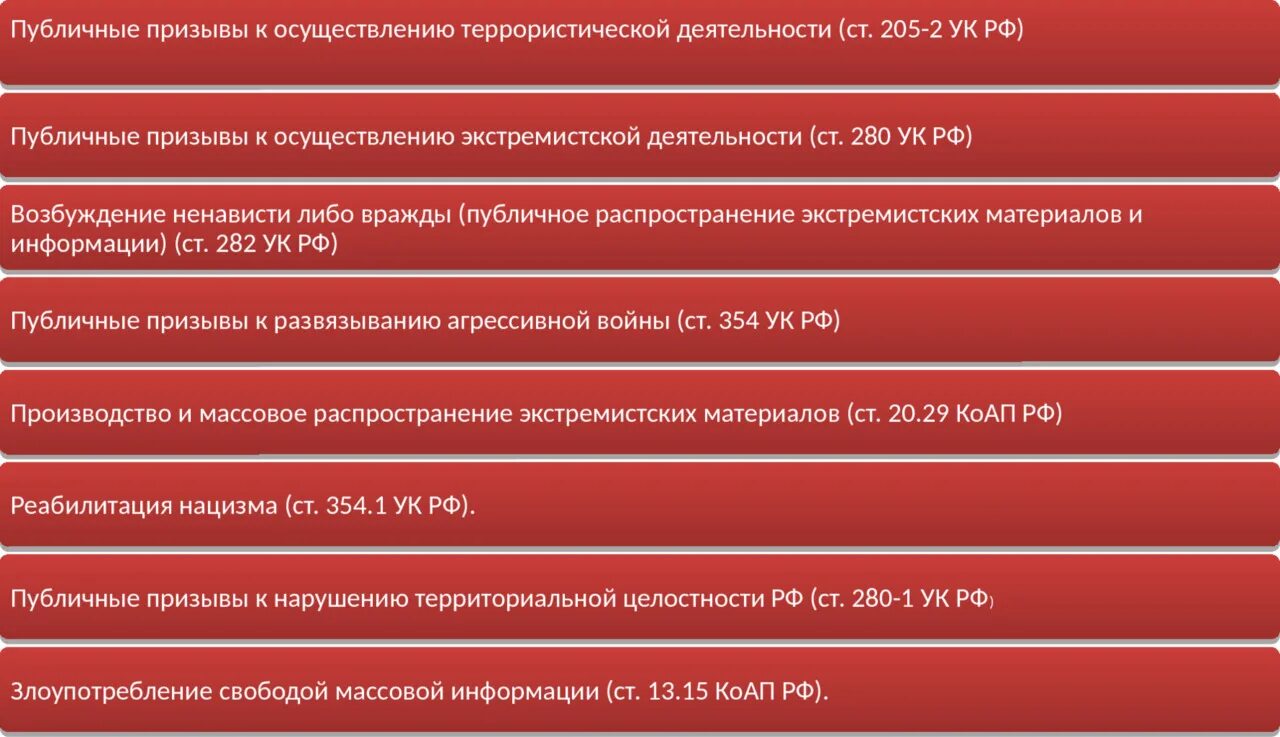 Публичные призывы к осуществлению террористической деятельности (ст. 205-2 УК РФ)

Публичные призывы к осуществлению экстремистской деятельности (ст. 280 УК РФ)

Возбуждение ненависти либо вражды (публичное распространение экстремистских материалов и информации) (ст. 282 УК РФ)

Публичные призывы к развязыванию агрессивной войны (ст. 354 УК РФ)

Производство и массовое распространение экстремистских материалов (ст. 20.29 КоАП РФ)

Реабилитация нацизма (ст. 354.1 УК РФ).

Публичные призывы к нарушению территориальной целостности РФ (ст. 280-1 УК РФ)

Злоупотребление свободой массовой информации (ст. 13.15 КоАП РФ).